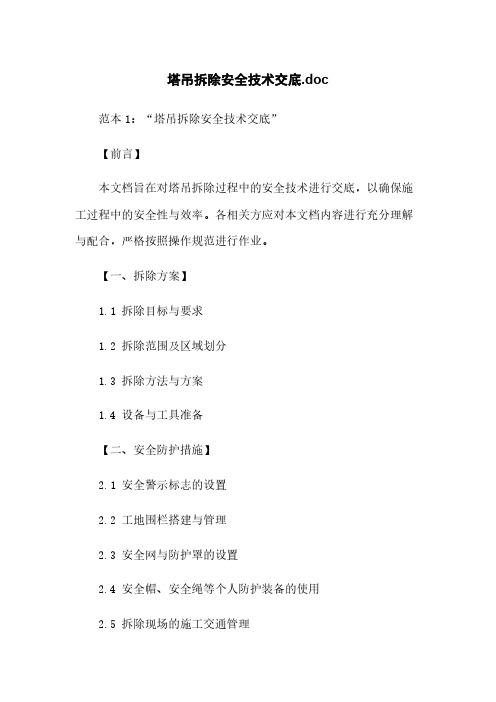 塔吊拆除安全技术交底.doc

范本 1：“塔吊拆除安全技术交底”

【前言】

本文档旨在对塔吊拆除过程中的安全技术进行交底，以确保施工过程中的安全性与效率。各相关方应对本文档内容进行充分理解与配合，严格按照操作规范进行作业。

【一、拆除方案】

1.1 拆除目标与要求

1.2 拆除范围及区域划分

1.3 拆除方法与方案

1.4 设备与工具准备

【二、安全防护措施】

2.1 安全警示标志的设置

2.2 工地围栏搭建与管理

2.3 安全网与防护罩的设置

2.4 安全帽、安全绳等个人防护装备的使用

2.5 拆除现场的施工交通管理